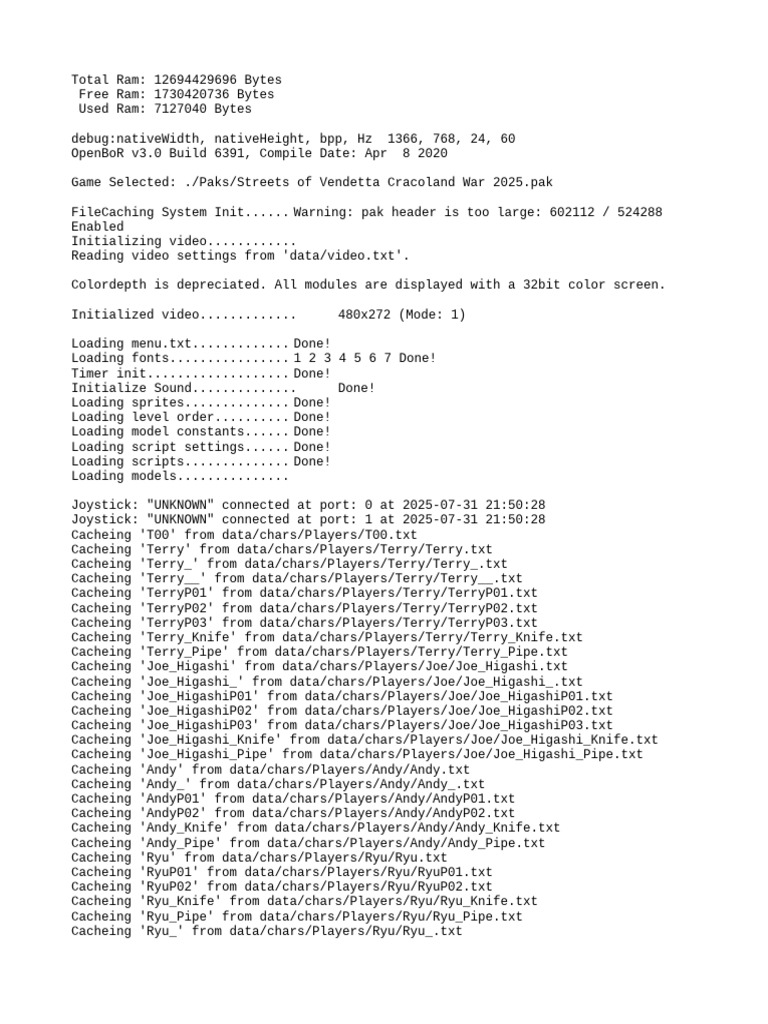 Total Ram: 12694429696 Bytes
Free Ram: 1730420736 Bytes
Used Ram: 7127040 Bytes

debug:nativeWidth, nativeHeight, bpp, Hz 1366, 768, 24, 60
OpenBoR v3.0 Build 6391, Compile Date: Apr 8 2020

Game Selected: ./Paks/Streets of Vendetta Cracoland War 2025.pak

FileCaching System Init...... Warning: pak header is too large: 602112 / 524288
Enabled
Initializing video............
Reading video settings from 'data/video.txt'.

Colordepth is depreciated. All modules are displayed with a 32bit color screen.

Initialized video............. 480x272 (Mode: 1)

Loading menu.txt............. Done!
Loading fonts................ 1 2 3 4 5 6 7 Done!
Timer init................... Done!
Initialize Sound.............. Done!
Loading sprites.............. Done!
Loading level order.......... Done!
Loading model constants...... Done!
Loading script settings...... Done!
Loading scripts.............. Done!
Loading models...............

Joystick: "UNKNOWN" connected at port: 0 at 2025-07-31 21:50:28
Joystick: "UNKNOWN" connected at port: 1 at 2025-07-31 21:50:28
Cacheing 'T00' from data/chars/Players/T00.txt
Cacheing 'Terry' from data/chars/Players/Terry/Terry.txt
Cacheing 'Terry_' from data/chars/Players/Terry/Terry_.txt
Cacheing 'Terry__' from data/chars/Players/Terry/Terry__.txt
Cacheing 'TerryP01' from data/chars/Players/Terry/TerryP01.txt
Cacheing 'TerryP02' from data/chars/Players/Terry/TerryP02.txt
Cacheing 'TerryP03' from data/chars/Players/Terry/TerryP03.txt
Cacheing 'Terry_Knife' from data/chars/Players/Terry/Terry_Knife.txt
Cacheing 'Terry_Pipe' from data/chars/Players/Terry/Terry_Pipe.txt
Cacheing 'Joe_Higashi' from data/chars/Players/Joe/Joe_Higashi.txt
Cacheing 'Joe_Higashi_' from data/chars/Players/Joe/Joe_Higashi_.txt
Cacheing 'Joe_HigashiP01' from data/chars/Players/Joe/Joe_HigashiP01.txt
Cacheing 'Joe_HigashiP02' from data/chars/Players/Joe/Joe_HigashiP02.txt
Cacheing 'Joe_HigashiP03' from data/chars/Players/Joe/Joe_HigashiP03.txt
Cacheing 'Joe_Higashi_Knife' from data/chars/Players/Joe/Joe_Higashi_Knife.txt
Cacheing 'Joe_Higashi_Pipe' from data/chars/Players/Joe/Joe_Higashi_Pipe.txt
Cacheing 'Andy' from data/chars/Players/Andy/Andy.txt
Cacheing 'Andy_' from data/chars/Players/Andy/Andy_.txt
Cacheing 'AndyP01' from data/chars/Players/Andy/AndyP01.txt
Cacheing 'AndyP02' from data/chars/Players/Andy/AndyP02.txt
Cacheing 'Andy_Knife' from data/chars/Players/Andy/Andy_Knife.txt
Cacheing 'Andy_Pipe' from data/chars/Players/Andy/Andy_Pipe.txt
Cacheing 'Ryu' from data/chars/Players/Ryu/Ryu.txt
Cacheing 'RyuP01' from data/chars/Players/Ryu/RyuP01.txt
Cacheing 'RyuP02' from data/chars/Players/Ryu/RyuP02.txt
Cacheing 'Ryu_Knife' from data/chars/Players/Ryu/Ryu_Knife.txt
Cacheing 'Ryu_Pipe' from data/chars/Players/Ryu/Ryu_Pipe.txt
Cacheing 'Ryu_' from data/chars/Players/Ryu/Ryu_.txt